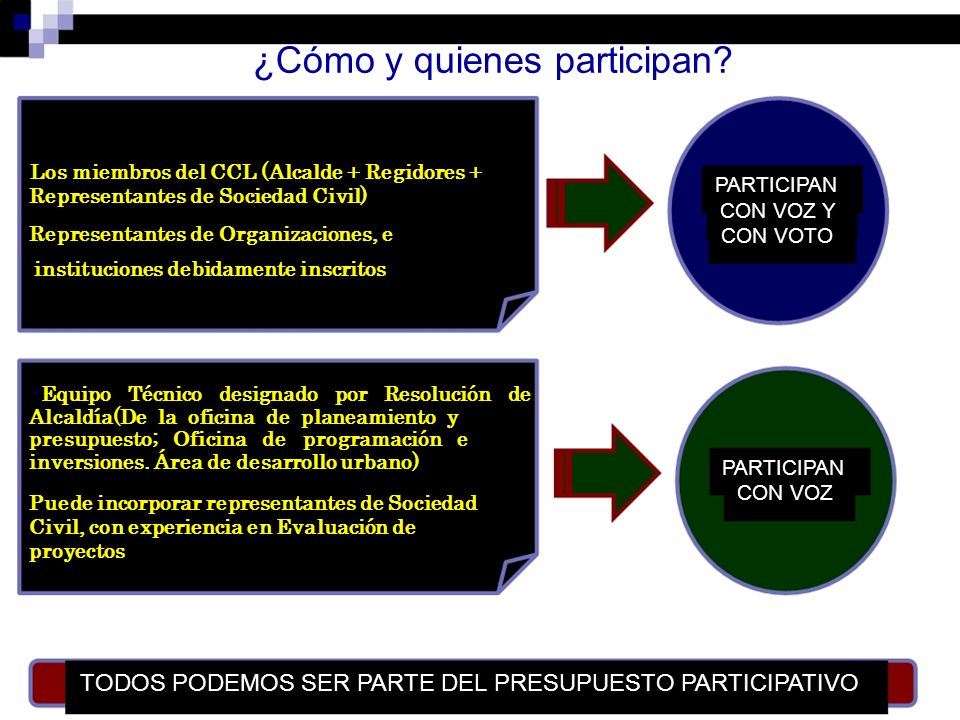 ¿Cómo y quienes participan?

Los miembros del CCL (Alcalde + Regidores + Representantes de Sociedad Civil)

Representantes de Organizaciones, e

instituciones debidamente inscritos

PARTICIPAN CON VOZ Y CON VOTO

Equipo Técnico designado por Resolución de Alcaldía(De la oficina de planeamiento y presupuesto; Oficina de programación e inversiones. Área de desarrollo urbano)

Puede incorporar representantes de Sociedad Civil, con experiencia en Evaluación de proyectos

PARTICIPAN CON VOZ

TODOS PODEMOS SER PARTE DEL PRESUPUESTO PARTICIPATIVO